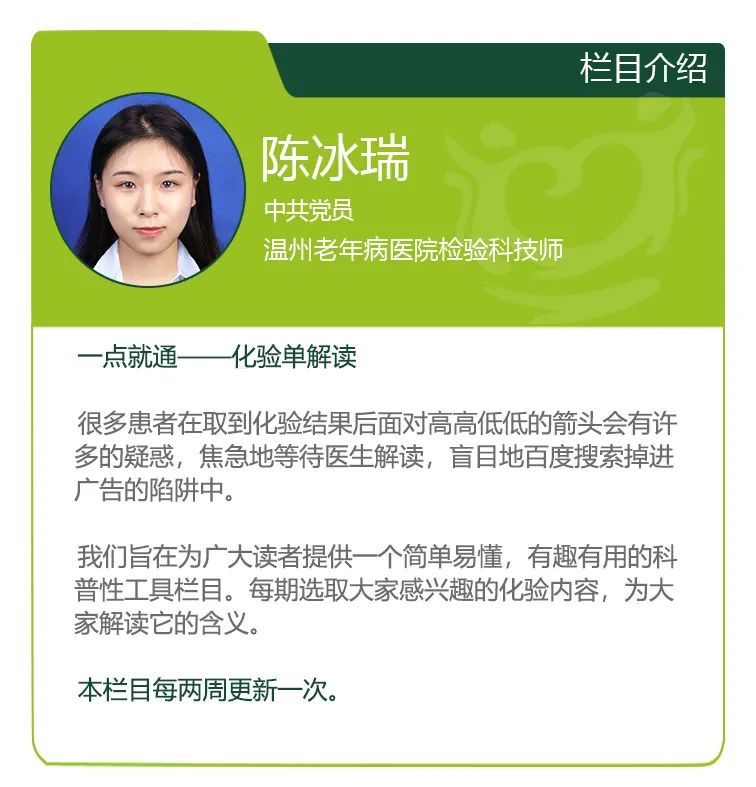 栏目介绍

陈冰瑞

中共党员

温州老年病医院检验科技师

一点就通——化验单解读

很多患者在取到化验结果后面对高高低低的箭头会有许多的疑惑，焦急地等待医生解读，盲目地百度搜索掉进广告的陷阱中。

我们旨在为广大读者提供一个简单易懂，有趣有用的科普性工具栏目。每期选取大家感兴趣的化验内容，为大家解读它的含义。

本栏目每两周更新一次。